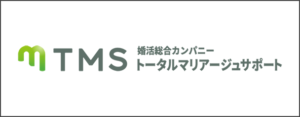 TMS
婚活総合カンパニー
トータルマリアージュサポート